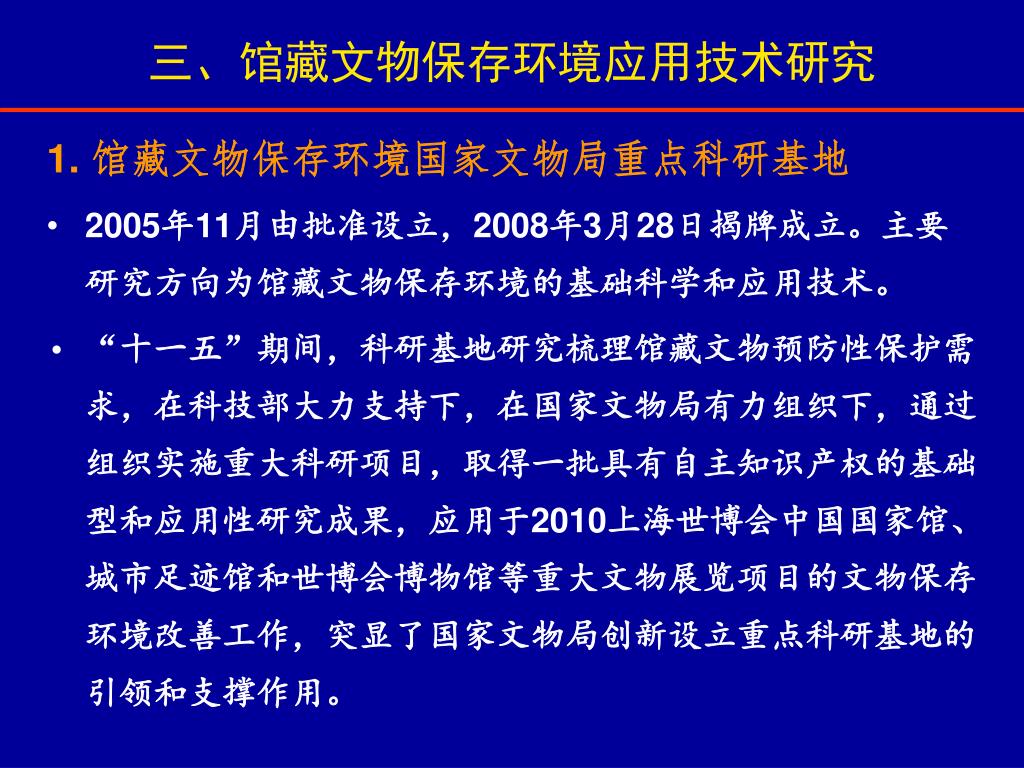 三、馆藏文物保存环境应用技术研究

1. 馆藏文物保存环境国家文物局重点科研基地

• 2005年11月由批准设立，2008年3月28日揭牌成立。主要研究方向为馆藏文物保存环境的基础科学和应用技术。

• “十一五”期间，科研基地研究梳理馆藏文物预防性保护需求，在科技部大力支持下，在国家文物局有力组织下，通过组织实施重大科研项目，取得一批具有自主知识产权的基础型和应用性研究成果，应用于2010上海世博会中国国家馆、城市足迹馆和世博会博物馆等重大文物展览项目的文物保存环境改善工作，突显了国家文物局创新设立重点科研基地的引领和支撑作用。